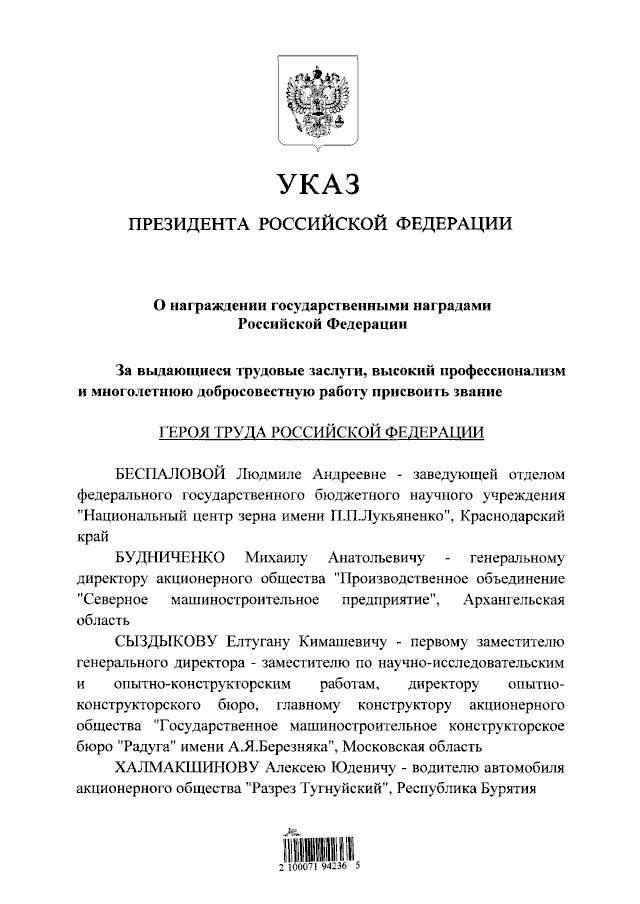 УКАЗ

ПРЕЗИДЕНТА РОССИЙСКОЙ ФЕДЕРАЦИИ

О награждении государственными наградами Российской Федерации

За выдающиеся трудовые заслуги, высокий профессионализм и многолетнюю добросовестную работу присвоить звание

ГЕРОЯ ТРУДА РОССИЙСКОЙ ФЕДЕРАЦИИ

БЕСПАЛОВОЙ Людмиле Андреевне - заведующей отделом федерального государственного бюджетного научного учреждения "Национальный центр зерна имени П.П.Лукьяненко", Краснодарский край

БУДНИЧЕНКО Михаилу Анатольевичу - генеральному директору акционерного общества "Производственное объединение "Северное машиностроительное предприятие", Архангельская область

СЫЗДЫКОВУ Елтугану Кимашевичу - первому заместителю генерального директора - заместителю по научно-исследовательским и опытно-конструкторским работам, директору опытно-конструкторского бюро, главному конструктору акционерного общества "Государственное машиностроительное конструкторское бюро "Радуга" имени А.Я.Березняка", Московская область

ХАЛМАКШИНОВУ Алексею Юденичу - водителю автомобиля акционерного общества "Разрез Тугнуйский", Республика Бурятия

2 100071 94236 5